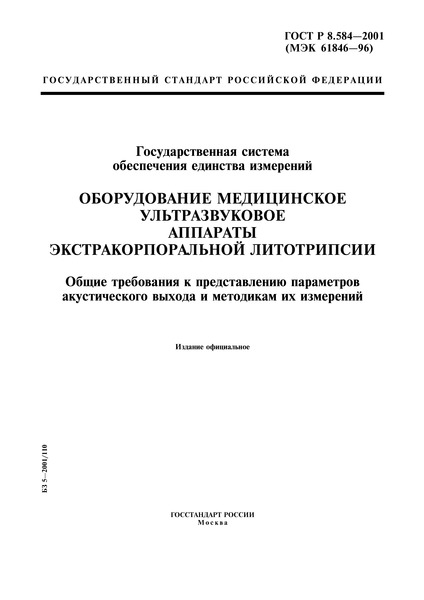 ГОСТ Р 8.584—2001
(МЭК 61846—96)

ГОСУДАРСТВЕННЫЙ СТАНДАРТ РОССИЙСКОЙ ФЕДЕРАЦИИ

Государственная система
обеспечения единства измерений

ОБОРУДОВАНИЕ МЕДИЦИНСКОЕ
УЛЬТРАЗВУКОВОЕ
АППАРАТЫ
ЭКСТРАКОРПОРАЛЬНОЙ ЛИТОТРИПСИИ

Общие требования к представлению параметров
акустического выхода и методикам их измерений

Издание официальное

БЗ 5—2001/110

ГОССТАНДАРТ РОССИИ
Москва